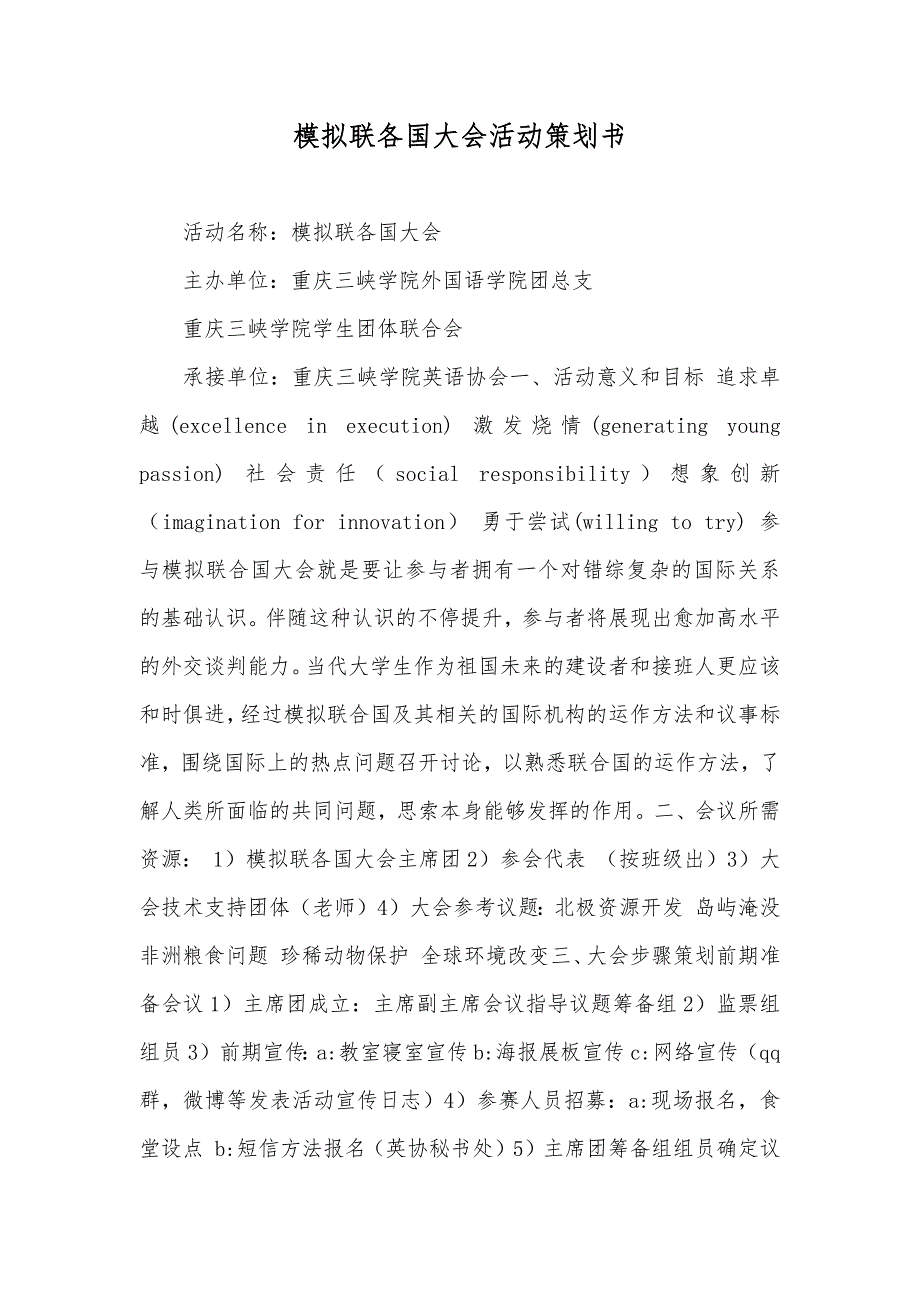 模拟联各国大会活动策划书

活动名称：模拟联各国大会

主办单位：重庆三峡学院外国语学院团总支

重庆三峡学院学生团体联合会

承接单位：重庆三峡学院英语协会一、活动意义和目标 追求卓越(excellence in execution) 激发烧情(generating young passion) 社会责任（social responsibility）想象创新（imagination for innovation） 勇于尝试(willing to try) 参与模拟联合国大会就是要让参与者拥有一个对错综复杂的国际关系的基础认识。伴随这种认识的不停提升，参与者将展现出愈加高水平的外交谈判能力。当代大学生作为祖国未来的建设者和接班人更应该和时俱进，经过模拟联合国及其相关的国际机构的运作方法和议事标准，围绕国际上的热点问题召开讨论，以熟悉联合国的运作方法，了解人类所面临的共同问题，思索本身能够发挥的作用。二、会议所需资源： 1）模拟联各国大会主席团 2）参会代表 （按班级出）3）大会技术支持团体（老师）4）大会参考议题：北极资源开发 岛屿淹没 非洲粮食问题 珍稀动物保护 全球环境改变三、大会步骤策划前期准备会议 1）主席团成立：主席副主席会议指导议题筹备组 2）监票组组员 3）前期宣传：a:教室寝室宣传 b:海报展板宣传 c:网络宣传（qq群，微博等发表活动宣传日志）4）参赛人员招募：a:现场报名，食堂设点 b:短信方法报名（英协秘书处）5）主席团筹备组组员确定议